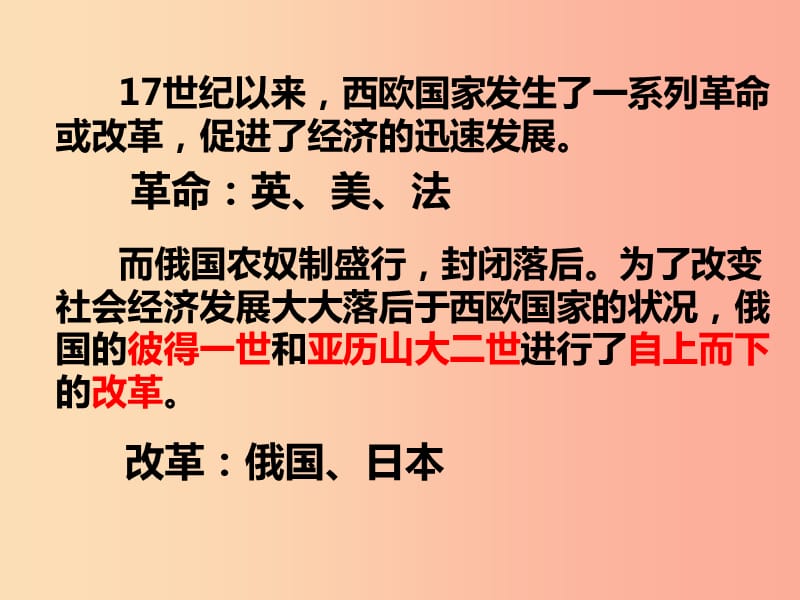 17世纪以来，西欧国家发生了一系列革命或改革，促进了经济的迅速发展。

革命：英、美、法

而俄国农奴制盛行，封闭落后。为了改变社会经济发展大大落后于西欧国家的状况，俄国的彼得一世和亚历山大二世进行了自上而下的改革。

改革：俄国、日本